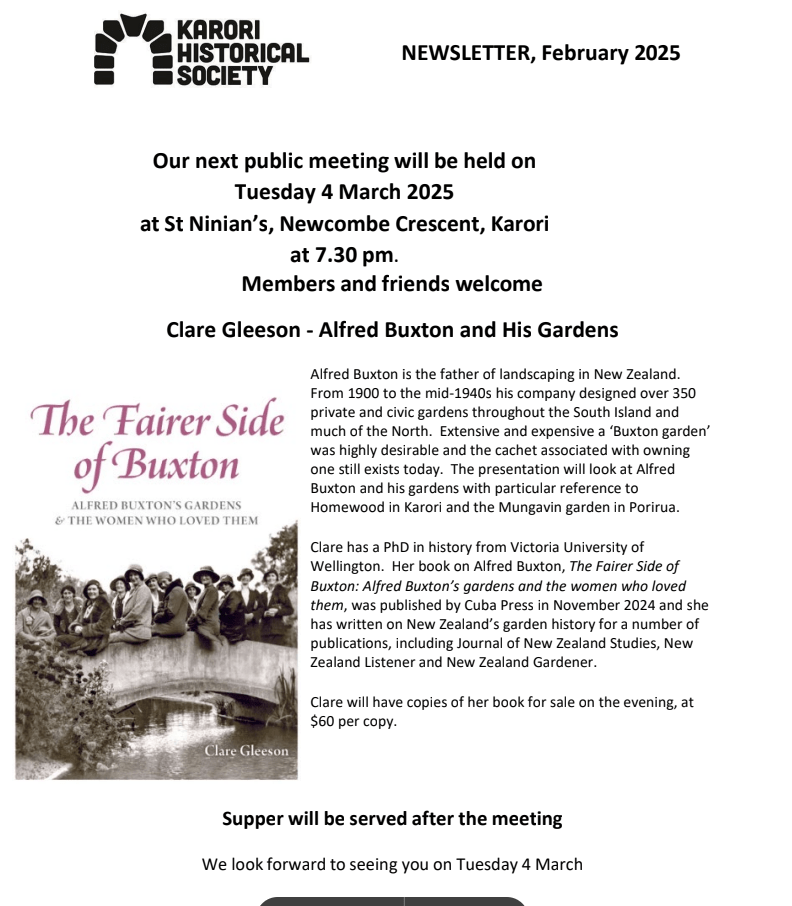 KARORI
HISTORICAL
SOCIETY

NEWSLETTER, February 2025

Our next public meeting will be held on
Tuesday 4 March 2025
at St Ninian's, Newcombe Crescent, Karori
at 7.30 pm.
Members and friends welcome

Clare Gleeson - Alfred Buxton and His Gardens

The Fairer Side of Buxton

ALFRED BUXTON'S GARDENS & THE WOMEN WHO LOVED THEM

Clare Gleeson

Alfred Buxton is the father of landscaping in New Zealand. From 1900 to the mid-1940s his company designed over 350 private and civic gardens throughout the South Island and much of the North. Extensive and expensive a 'Buxton garden' was highly desirable and the cachet associated with owning one still exists today. The presentation will look at Alfred Buxton and his gardens with particular reference to Homewood in Karori and the Mungavin garden in Porirua.

Clare has a PhD in history from Victoria University of Wellington. Her book on Alfred Buxton, The Fairer Side of Buxton: Alfred Buxton's gardens and the women who loved them, was published by Cuba Press in November 2024 and she has written on New Zealand's garden history for a number of publications, including Journal of New Zealand Studies, New Zealand Listener and New Zealand Gardener.

Clare will have copies of her book for sale on the evening, at $60 per copy.

Supper will be served after the meeting

We look forward to seeing you on Tuesday 4 March